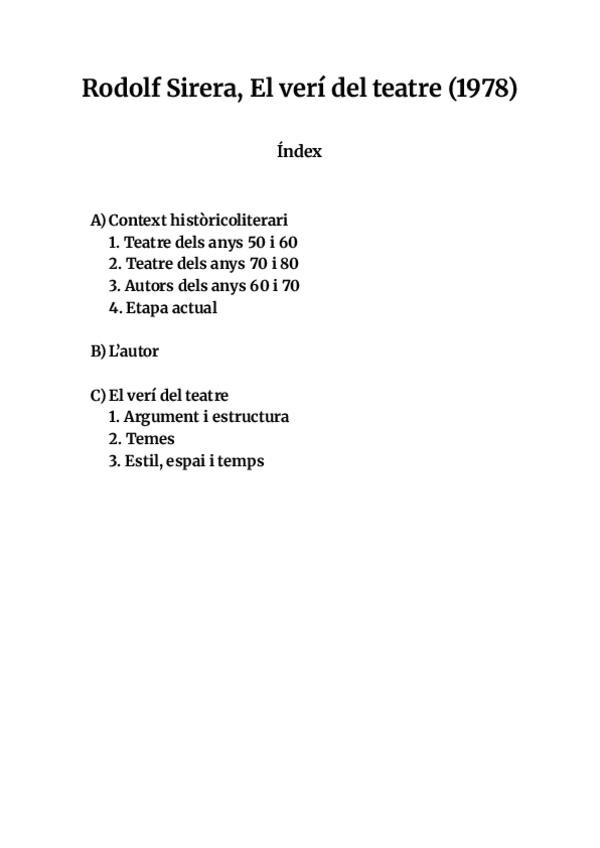 Rodolf Sirera, El verí del teatre (1978)

Índex

A) Context històricoliterari
1. Teatre dels anys 50 i 60
2. Teatre dels anys 70 i 80
3. Autors dels anys 60 i 70
4. Etapa actual

B) L'autor

C) El verí del teatre
1. Argument i estructura
2. Temes
3. Estil, espai i temps